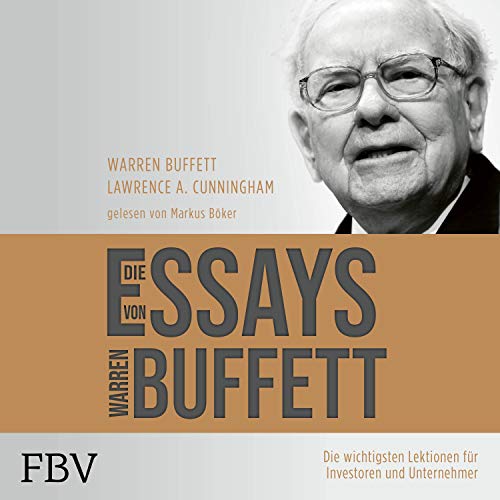 WARREN BUFFETT
LAWRENCE A. CUNNINGHAM

gelesen von Markus Böker

DIE
ESSAYS
VON
WARREN
BUFFETT

FBV

Die wichtigsten Lektionen für Investoren und Unternehmer